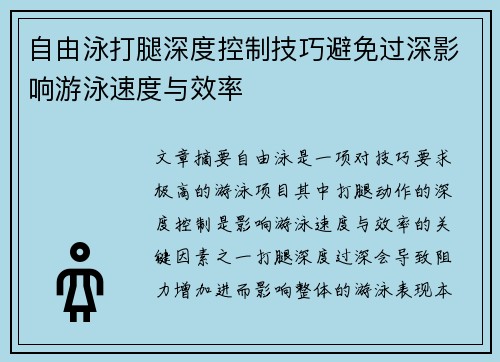 自由泳打腿深度控制技巧避免过深影响游泳速度与效率

文章摘要自由泳是一项对技巧要求极高的游泳项目其中打腿动作的深度控制是影响游泳速度与效率的关键因素之一打腿深度过深会导致阻力增加进而影响整体的游泳表现本